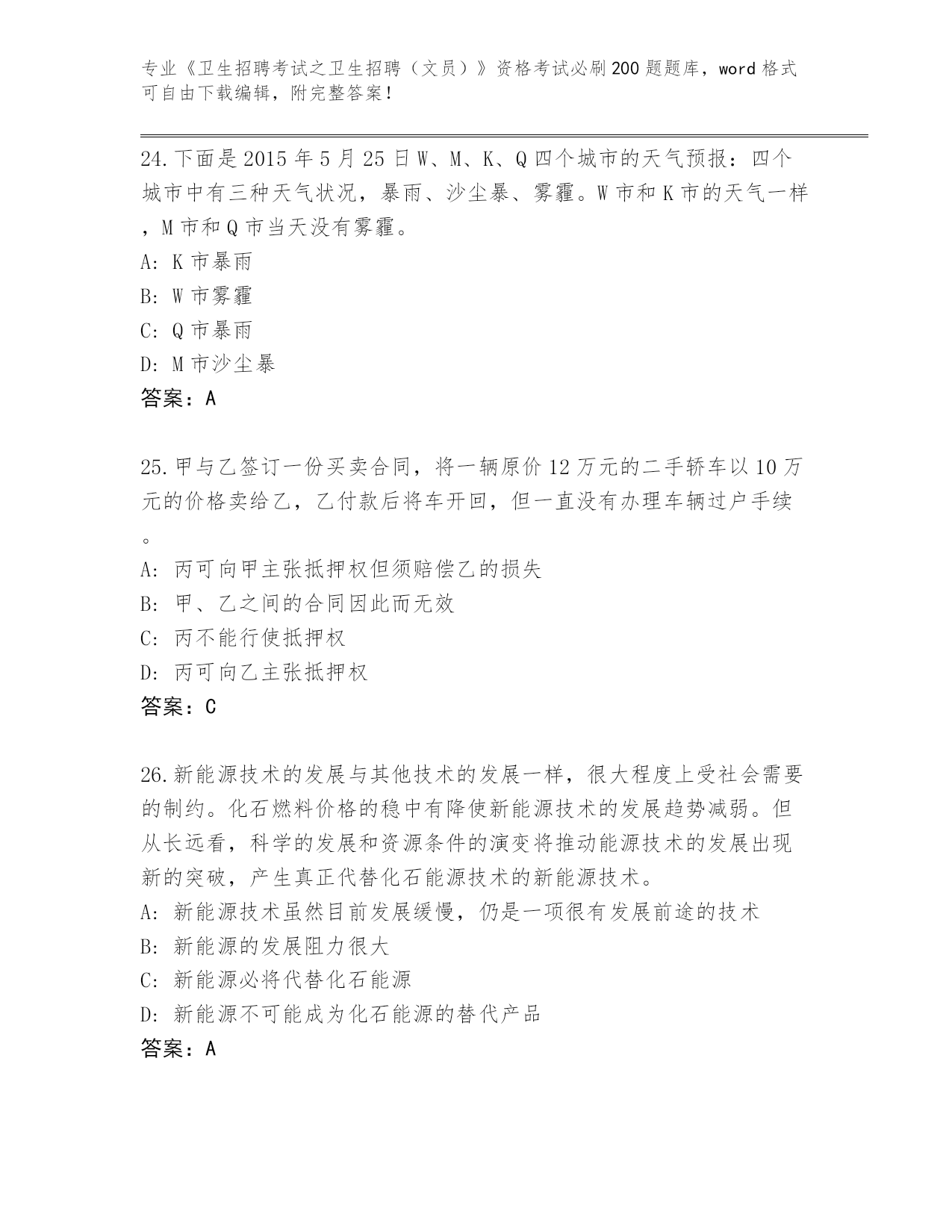 专业《卫生招聘考试之卫生招聘（文员）》资格考试必刷200题题库，word格式可自由下载编辑，附完整答案！

24.下面是2015年5月25日W、M、K、Q四个城市的天气预报：四个城市中有三种天气状况，暴雨、沙尘暴、雾霾。W市和K市的天气一样，M市和Q市当天没有雾霾。

A: K市暴雨

B: W市雾霾

C: Q市暴雨

D: M市沙尘暴

答案：A

25.甲与乙签订一份买卖合同，将一辆原价12万元的二手轿车以10万元的价格卖给乙，乙付款后将车开回，但一直没有办理车辆过户手续。

A: 丙可向甲主张抵押权但须赔偿乙的损失

B: 甲、乙之间的合同因此而无效

C: 丙不能行使抵押权

D: 丙可向乙主张抵押权

答案：C

26.新能源技术的发展与其他技术的发展一样，很大程度上受社会需要的制约。化石燃料价格的稳中有降使新能源技术的发展趋势减弱。但从长远看，科学的发展和资源条件的演变将推动能源技术的发展出现新的突破，产生真正代替化石能源技术的新能源技术。

A: 新能源技术虽然目前发展缓慢，仍是一项很有发展前途的技术

B: 新能源的发展阻力很大

C: 新能源必将代替化石能源

D: 新能源不可能成为化石能源的替代产品

答案：A